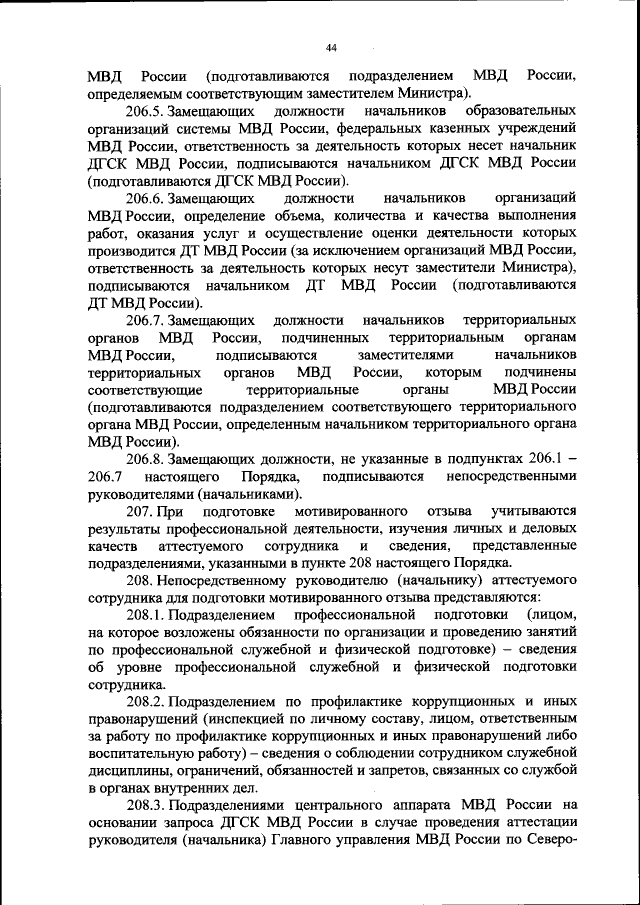 44

МВД России (подготавливаются подразделением МВД России, определяемым соответствующим заместителем Министра).

206.5. Замещающих должности начальников образовательных организаций системы МВД России, федеральных казенных учреждений МВД России, ответственность за деятельность которых несет начальник ДГСК МВД России, подписываются начальником ДГСК МВД России (подготавливаются ДГСК МВД России).

206.6. Замещающих должности начальников организаций МВД России, определение объема, количества и качества выполнения работ, оказания услуг и осуществление оценки деятельности которых производится ДТ МВД России (за исключением организаций МВД России, ответственность за деятельность которых несут заместители Министра), подписываются начальником ДТ МВД России (подготавливаются ДТ МВД России).

206.7. Замещающих должности начальников территориальных органов МВД России, подчиненных территориальным органам МВД России, подписываются заместителями начальников территориальных органов МВД России, которым подчинены соответствующие территориальные органы МВД России (подготавливаются подразделением соответствующего территориального органа МВД России, определенным начальником территориального органа МВД России).

206.8. Замещающих должности, не указанные в подпунктах 206.1 – 206.7 настоящего Порядка, подписываются непосредственными руководителями (начальниками).

207. При подготовке мотивированного отзыва учитываются результаты профессиональной деятельности, изучения личных и деловых качеств аттестуемого сотрудника и сведения, представленные подразделениями, указанными в пункте 208 настоящего Порядка.

208. Непосредственному руководителю (начальнику) аттестуемого сотрудника для подготовки мотивированного отзыва представляются:

208.1. Подразделением профессиональной подготовки (лицом, на которое возложены обязанности по организации и проведению занятий по профессиональной служебной и физической подготовке) – сведения об уровне профессиональной служебной и физической подготовки сотрудника.

208.2. Подразделением по профилактике коррупционных и иных правонарушений (инспекцией по личному составу, лицом, ответственным за работу по профилактике коррупционных и иных правонарушений либо воспитательную работу) – сведения о соблюдении сотрудником служебной дисциплины, ограничений, обязанностей и запретов, связанных со службой в органах внутренних дел.

208.3. Подразделениями центрального аппарата МВД России на основании запроса ДГСК МВД России в случае проведения аттестации руководителя (начальника) Главного управления МВД России по Северо-